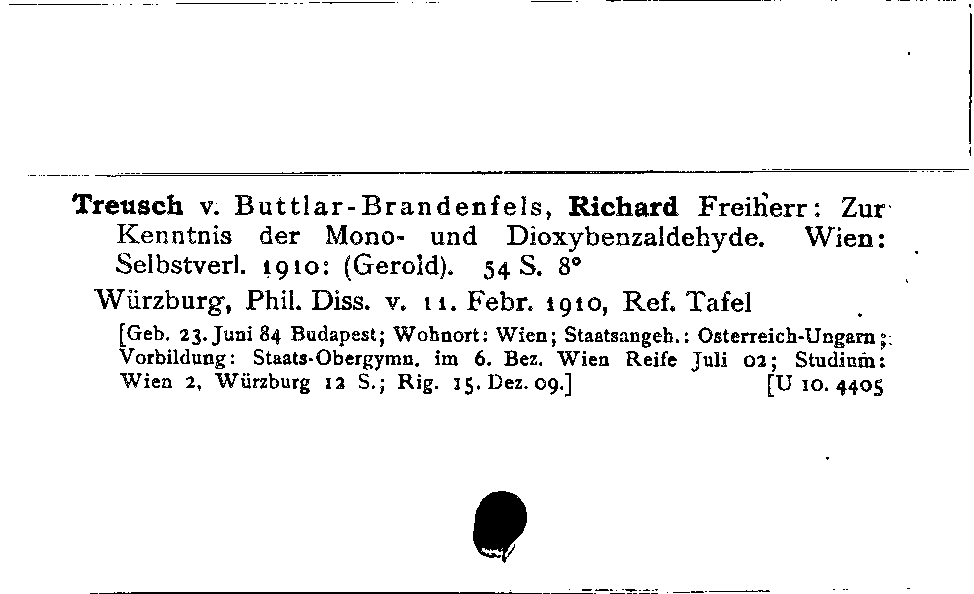 Treusch v. Buttlar-Brandenfels, Richard Freiherr: Zur Kenntnis der Mono- und Dioxybenzaldehyde. Wien: Selbstverl. 1910: (Gerold). 54 S. 8°

Würzburg, Phil. Diss. v. 11. Febr. 1910, Ref. Tafel

[Geb. 23. Juni 84 Budapest; Wohnort: Wien; Staatsangeh.: Osterreich-Ungarn; Vorbildung: Staats-Obergymn. im 6. Bez. Wien Reife Juli 02; Studium: Wien 2, Würzburg 12 S.; Rig. 15. Dez. 09.] [U 10. 4405